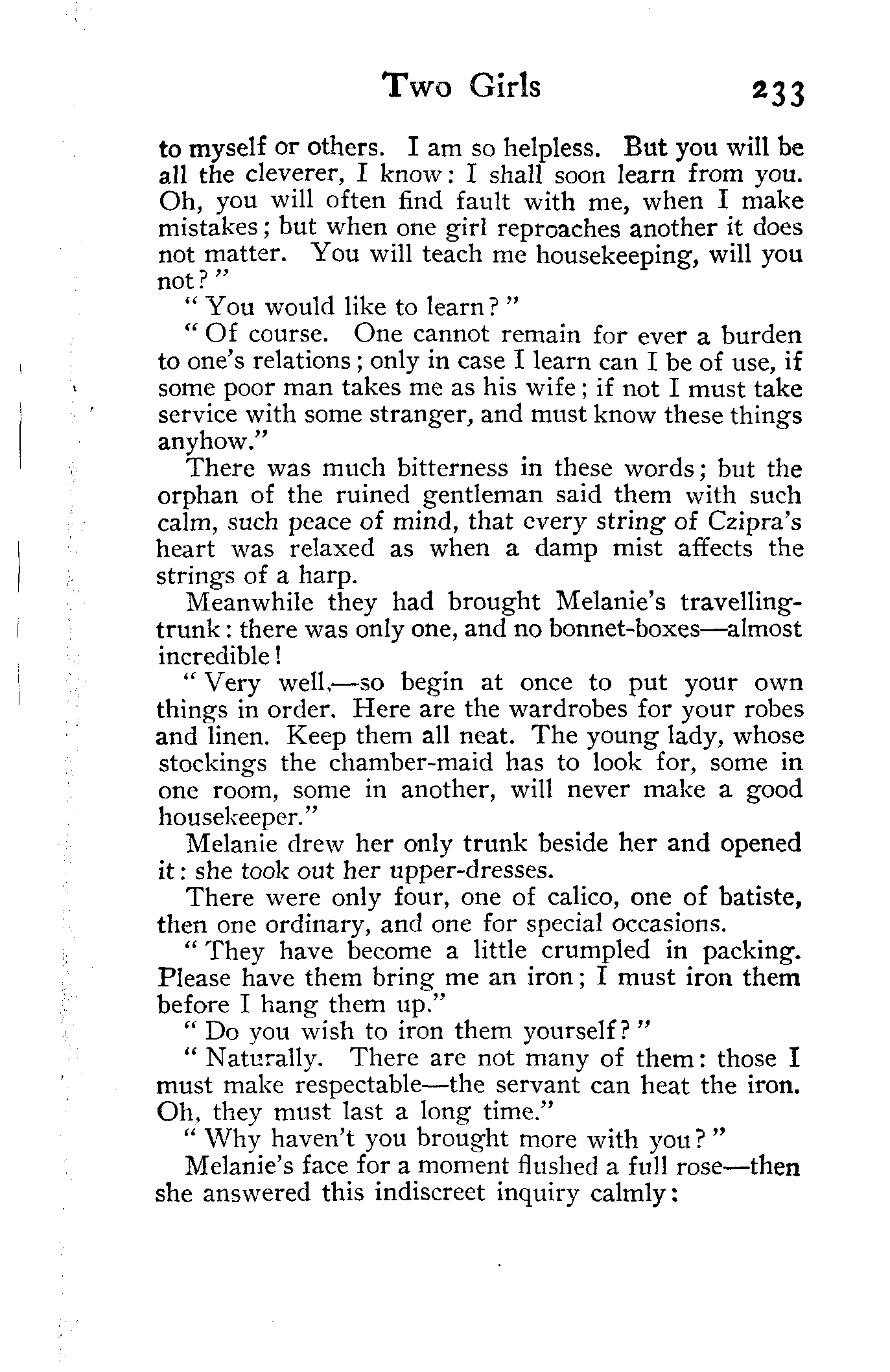 Two Girls 233

to myself or others. I am so helpless. But you will be all the cleverer, I know: I shall soon learn from you. Oh, you will often find fault with me, when I make mistakes; but when one girl reproaches another it does not matter. You will teach me housekeeping, will you not?"

"You would like to learn?"

"Of course. One cannot remain for ever a burden to one's relations; only in case I learn can I be of use, if some poor man takes me as his wife; if not I must take service with some stranger, and must know these things anyhow."

There was much bitterness in these words; but the orphan of the ruined gentleman said them with such calm, such peace of mind, that every string of Czipra's heart was relaxed as when a damp mist affects the strings of a harp.

Meanwhile they had brought Melanie's travelling-trunk: there was only one, and no bonnet-boxes—almost incredible!

"Very well,—so begin at once to put your own things in order. Here are the wardrobes for your robes and linen. Keep them all neat. The young lady, whose stockings the chamber-maid has to look for, some in one room, some in another, will never make a good housekeeper."

Melanie drew her only trunk beside her and opened it: she took out her upper-dresses.

There were only four, one of calico, one of batiste, then one ordinary, and one for special occasions.

"They have become a little crumpled in packing. Please have them bring me an iron; I must iron them before I hang them up."

"Do you wish to iron them yourself?"

"Naturally. There are not many of them: those I must make respectable—the servant can heat the iron. Oh, they must last a long time."

"Why haven't you brought more with you?"

Melanie's face for a moment flushed a full rose—then she answered this indiscreet inquiry calmly: